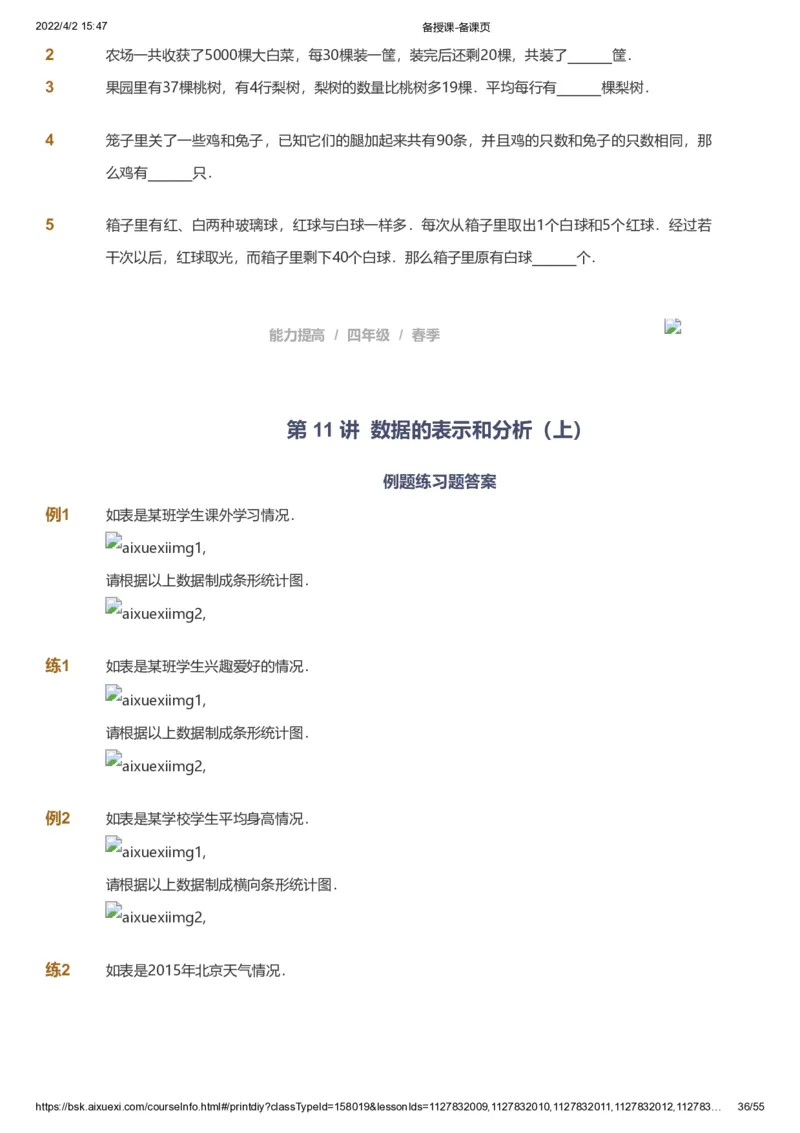 2022/4/2 15:47 备授课-备课页

2 农场一共收获了5000棵大白菜，每30棵装一筐，装完后还剩20棵，共装了______筐．

3 果园里有37棵桃树，有4行梨树，梨树的数量比桃树多19棵．平均每行有______棵梨树．

4 笼子里关了一些鸡和兔子，已知它们的腿加起来共有90条，并且鸡的只数和兔子的只数相同，那么鸡有______只．

5 箱子里有红、白两种玻璃球，红球与白球一样多．每次从箱子里取出1个白球和5个红球．经过若干次以后，红球取光，而箱子里剩下40个白球．那么箱子里原有白球______个．

能力提高 / 四年级 / 春季

第 11 讲 数据的表示和分析（上）

例题练习题答案

例1 如表是某班学生课外学习情况．

aixuexiimg1,

请根据以上数据制成条形统计图．

aixuexiimg2,

练1 如表是某班学生兴趣爱好的情况．

aixuexiimg1,

请根据以上数据制成条形统计图．

aixuexiimg2,

例2 如表是某学校学生平均身高情况．

aixuexiimg1,

请根据以上数据制成横向条形统计图．

aixuexiimg2,

练2 如表是2015年北京天气情况．

https://bsk.aixuexi.com/courseInfo.html#/printdiy?classTypeId=158019&lessonIds=1127832009,1127832010,1127832011,1127832012,112783… 36/55